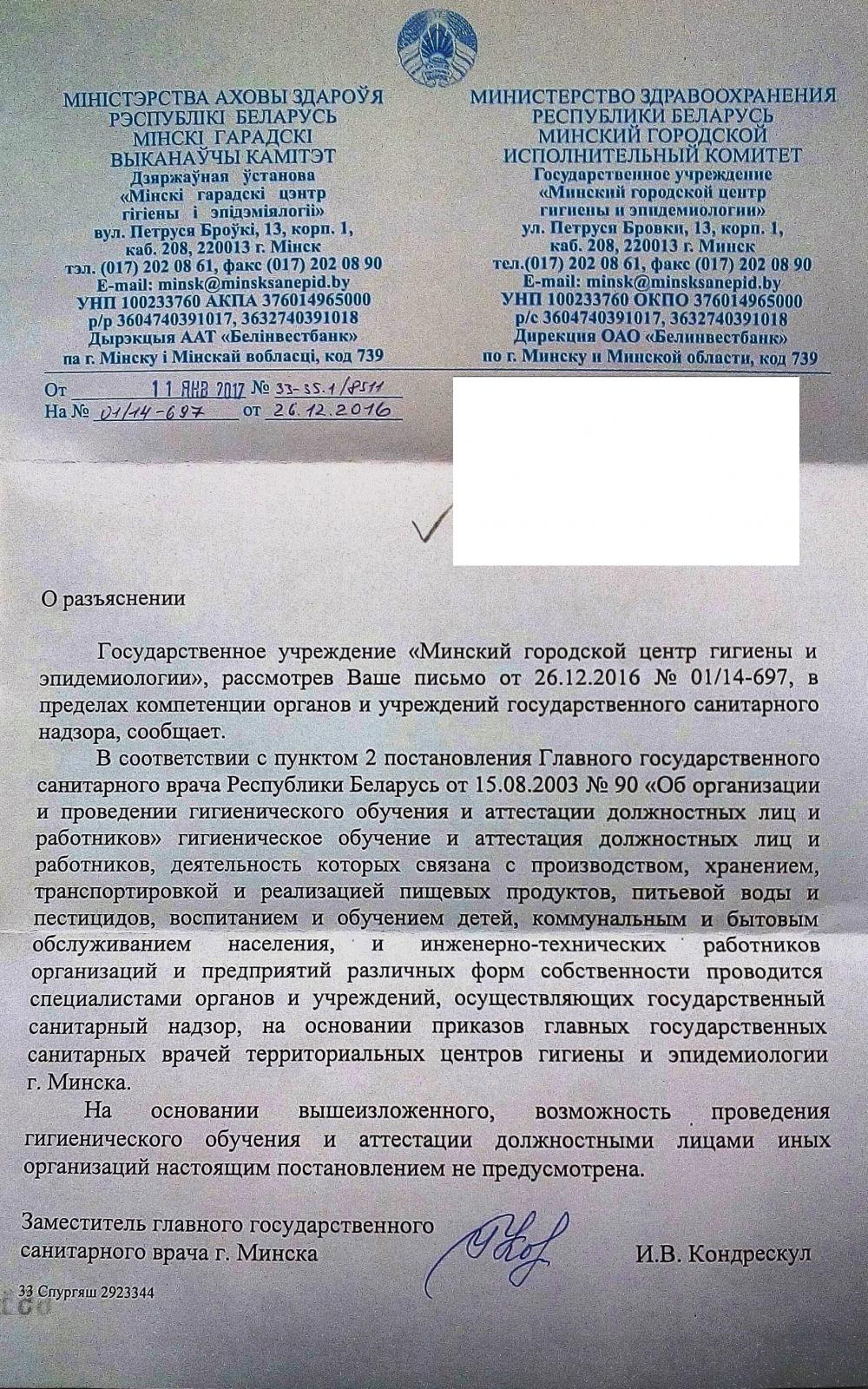 МІНІСТЭРСТВА АХОВЫ ЗДАРОЎЯ
РЭСПУБЛІКІ БЕЛАРУСЬ
МІНСКІ ГАРАДСКІ
ВЫКАНАЎЧЫ КАМІТЭТ
Дзяржаўная ўстанова
«Мінскі гарадскі цэнтр гігіены і эпідэміялогіі»
вул. Петруся Броўкі, 13, корп. 1,
каб. 208, 220013 г. Мінск
тэл. (017) 202 08 61, факс (017) 202 08 90
E-mail: minsk@minsksanepid.by
УНП 100233760 АКПА 376014965000
р/р 3604740391017, 3632740391018
Дырэкцыя ААТ «Белінвестбанк»
па г. Мінску і Мінскай вобласці, код 739

МИНИСТЕРСТВО ЗДРАВООХРАНЕНИЯ
РЕСПУБЛИКИ БЕЛАРУСЬ
МИНСКИЙ ГОРОДСКОЙ
ИСПОЛНИТЕЛЬНЫЙ КОМИТЕТ
Государственное учреждение
«Минский городской центр гигиены и эпидемиологии»
ул. Петруся Бровки, 13, корп. 1,
каб. 208, 220013 г. Минск
тел.(017) 202 08 61, факс (017) 202 08 90
E-mail: minsk@minsksanepid.by
УНП 100233760 ОКПО 376014965000
р/с 3604740391017, 3632740391018
Дирекция ОАО «Белинвестбанк»
по г. Минску и Минской области, код 739

От 11 ЯНВ 2017 № 33-35.1/8511
На № 01/14-697 от 26.12.2016

О разъяснении

Государственное учреждение «Минский городской центр гигиены и эпидемиологии», рассмотрев Ваше письмо от 26.12.2016 № 01/14-697, в пределах компетенции органов и учреждений государственного санитарного надзора, сообщает.

В соответствии с пунктом 2 постановления Главного государственного санитарного врача Республики Беларусь от 15.08.2003 № 90 «Об организации и проведении гигиенического обучения и аттестации должностных лиц и работников» гигиеническое обучение и аттестация должностных лиц и работников, деятельность которых связана с производством, хранением, транспортировкой и реализацией пищевых продуктов, питьевой воды и пестицидов, воспитанием и обучением детей, коммунальным и бытовым обслуживанием населения, и инженерно-технических работников организаций и предприятий различных форм собственности проводится специалистами органов и учреждений, осуществляющих государственный санитарный надзор, на основании приказов главных государственных санитарных врачей территориальных центров гигиены и эпидемиологии г. Минска.

На основании вышеизложенного, возможность проведения гигиенического обучения и аттестации должностными лицами иных организаций настоящим постановлением не предусмотрена.

Заместитель главного государственного санитарного врача г. Минска И.В. Кондрескул

33 Спургяш 2923344